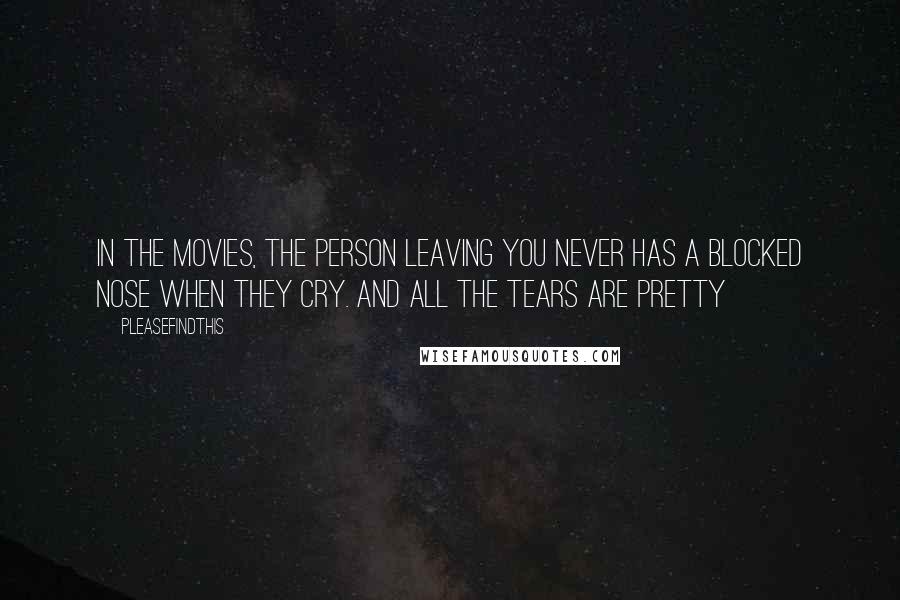 IN THE MOVIES, THE PERSON LEAVING YOU NEVER HAS A BLOCKED NOSE WHEN THEY CRY. AND ALL THE TEARS ARE PRETTY

PLEASEFINDTHIS

WISEFAMOUSQUOTES.COM